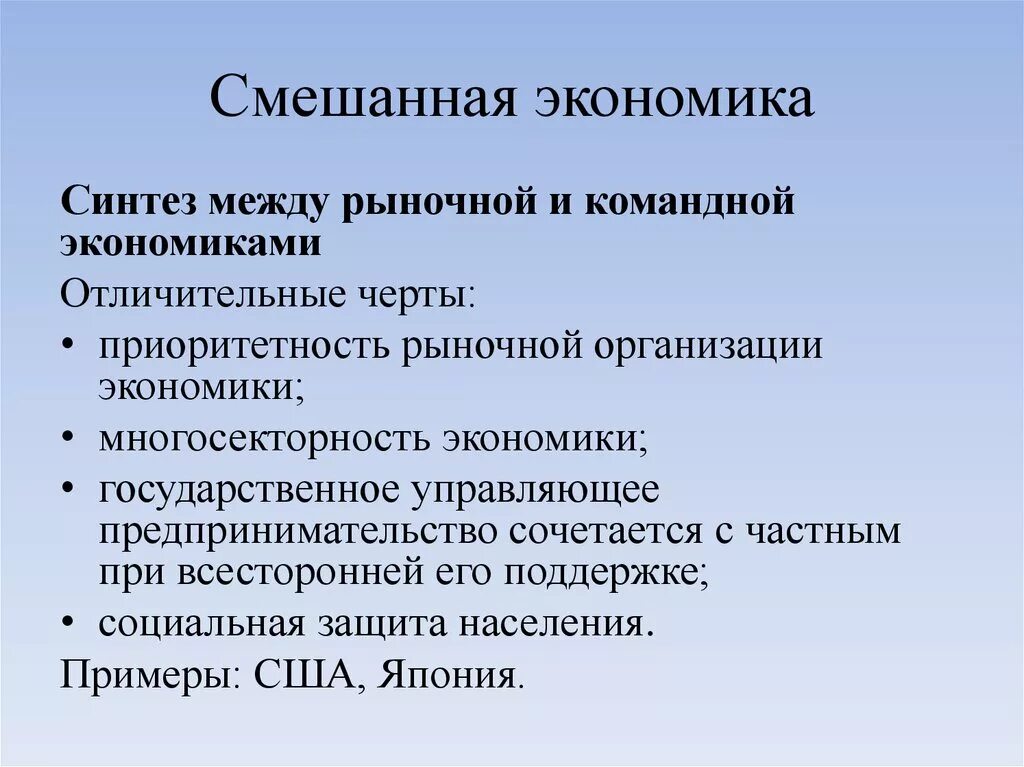 Смешанная экономика

Синтез между рыночной и командной экономиками

Отличительные черты:

• приоритетность рыночной организации экономики;
• многосекторность экономики;
• государственное управляющее предпринимательство сочетается с частным при всесторонней его поддержке;
• социальная защита населения.

Примеры: США, Япония.